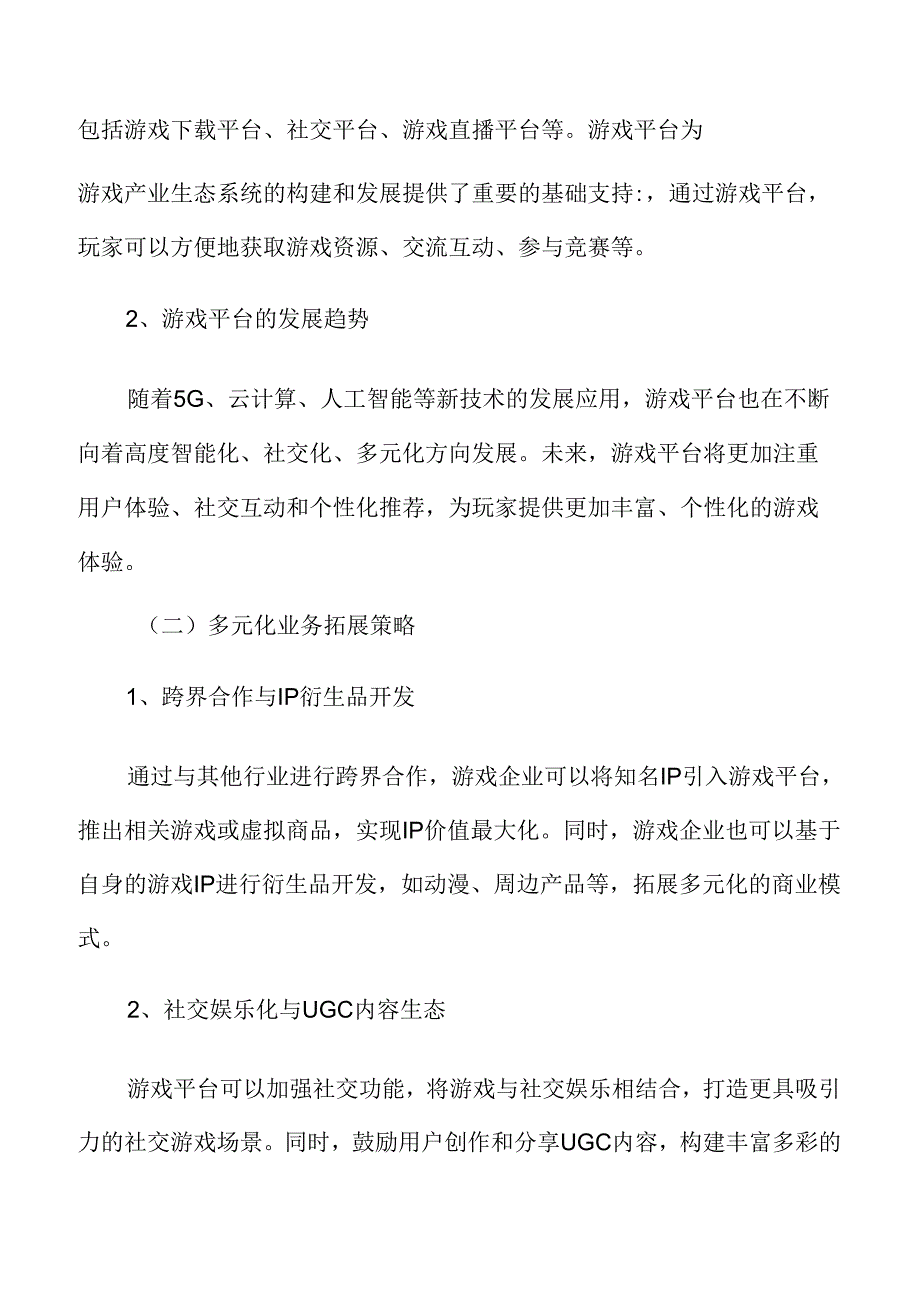 包括游戏下载平台、社交平台、游戏直播平台等。游戏平台为

游戏产业生态系统的构建和发展提供了重要的基础支持:，通过游戏平台，玩家可以方便地获取游戏资源、交流互动、参与竞赛等。

2、游戏平台的发展趋势

随着5G、云计算、人工智能等新技术的发展应用，游戏平台也在不断向着高度智能化、社交化、多元化方向发展。未来，游戏平台将更加注重用户体验、社交互动和个性化推荐，为玩家提供更加丰富、个性化的游戏体验。

（二）多元化业务拓展策略

1、跨界合作与IP衍生品开发

通过与其他行业进行跨界合作，游戏企业可以将知名IP引入游戏平台，推出相关游戏或虚拟商品，实现IP价值最大化。同时，游戏企业也可以基于自身的游戏IP进行衍生品开发，如动漫、周边产品等，拓展多元化的商业模式。

2、社交娱乐化与UGC内容生态

游戏平台可以加强社交功能，将游戏与社交娱乐相结合，打造更具吸引力的社交游戏场景。同时，鼓励用户创作和分享UGC内容，构建丰富多彩的